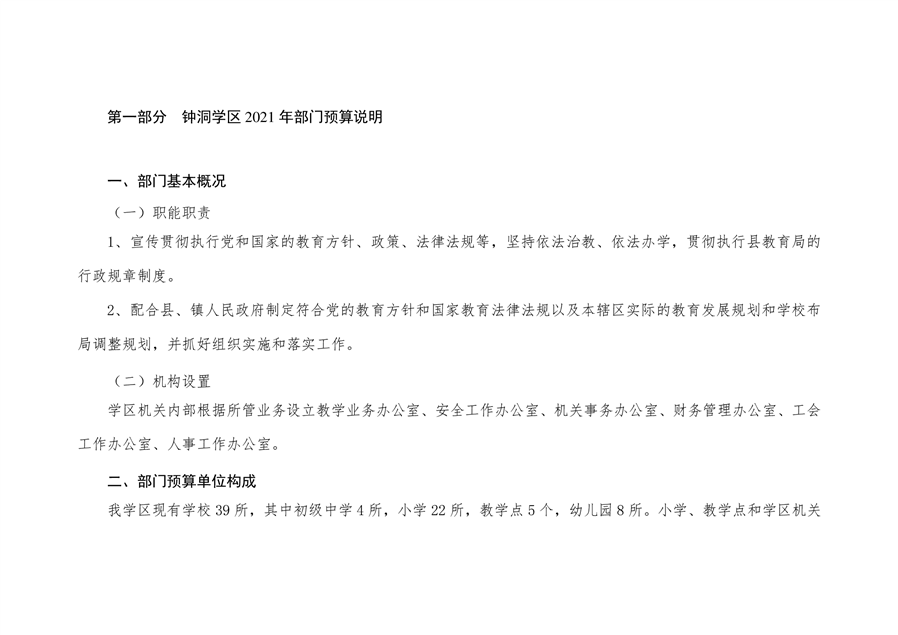 第一部分　钟洞学区 2021 年部门预算说明

一、部门基本概况

（一）职能职责

1、宣传贯彻执行党和国家的教育方针、政策、法律法规等，坚持依法治教、依法办学，贯彻执行县教育局的行政规章制度。

2、配合县、镇人民政府制定符合党的教育方针和国家教育法律法规以及本辖区实际的教育发展规划和学校布局调整规划，并抓好组织实施和落实工作。

（二）机构设置

学区机关内部根据所管业务设立教学业务办公室、安全工作办公室、机关事务办公室、财务管理办公室、工会工作办公室、人事工作办公室。

二、部门预算单位构成

我学区现有学校 39 所，其中初级中学 4 所，小学 22 所，教学点 5 个，幼儿园 8 所。小学、教学点和学区机关